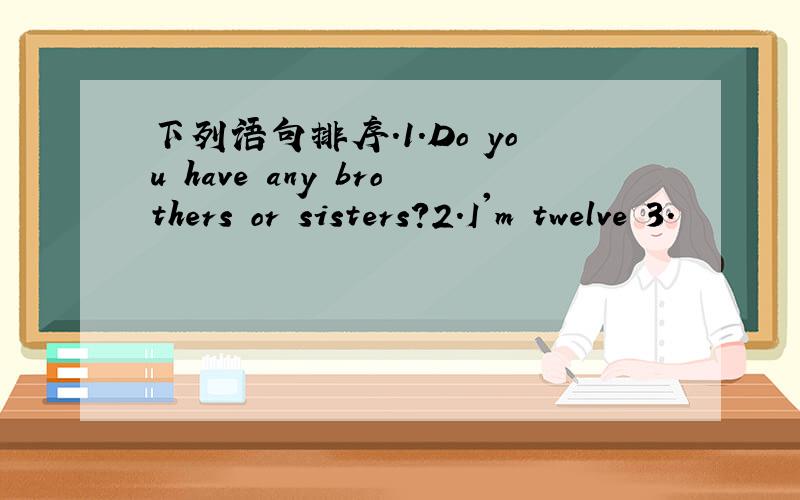 下列语句排序.1.Do you have any brothers or sisters?2.I'm twelve 3.